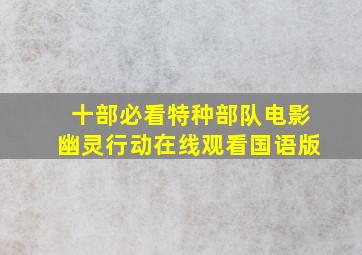 十部必看特种部队电影
幽灵行动在线观看国语版